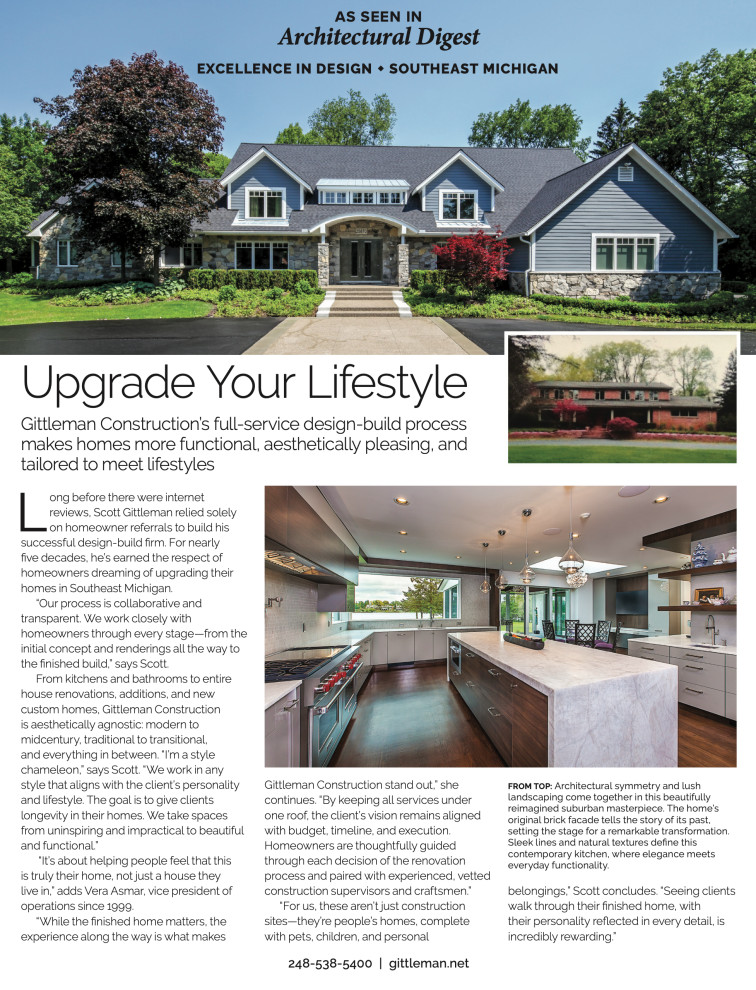 AS SEEN IN
Architectural Digest
EXCELLENCE IN DESIGN + SOUTHEAST MICHIGAN

Upgrade Your Lifestyle

Gittleman Construction's full-service design-build process makes homes more functional, aesthetically pleasing, and tailored to meet lifestyles

Long before there were internet reviews, Scott Gittleman relied solely on homeowner referrals to build his successful design-build firm. For nearly five decades, he's earned the respect of homeowners dreaming of upgrading their homes in Southeast Michigan.

"Our process is collaborative and transparent. We work closely with homeowners through every stage—from the initial concept and renderings all the way to the finished build," says Scott.

From kitchens and bathrooms to entire house renovations, additions, and new custom homes, Gittleman Construction is aesthetically agnostic: modern to midcentury, traditional to transitional, and everything in between. "I'm a style chameleon," says Scott. "We work in any style that aligns with the client's personality and lifestyle. The goal is to give clients longevity in their homes. We take spaces from uninspiring and impractical to beautiful and functional."

"It's about helping people feel that this is truly their home, not just a house they live in," adds Vera Asmar, vice president of operations since 1999.

"While the finished home matters, the experience along the way is what makes Gittleman Construction stand out," she continues. "By keeping all services under one roof, the client's vision remains aligned with budget, timeline, and execution. Homeowners are thoughtfully guided through each decision of the renovation process and paired with experienced, vetted construction supervisors and craftsmen."

"For us, these aren't just construction sites—they're people's homes, complete with pets, children, and personal belongings," Scott concludes. "Seeing clients walk through their finished home, with their personality reflected in every detail, is incredibly rewarding."

FROM TOP: Architectural symmetry and lush landscaping come together in this beautifully reimagined suburban masterpiece. The home's original brick facade tells the story of its past, setting the stage for a remarkable transformation. Sleek lines and natural textures define this contemporary kitchen, where elegance meets everyday functionality.

248-538-5400 | gittleman.net